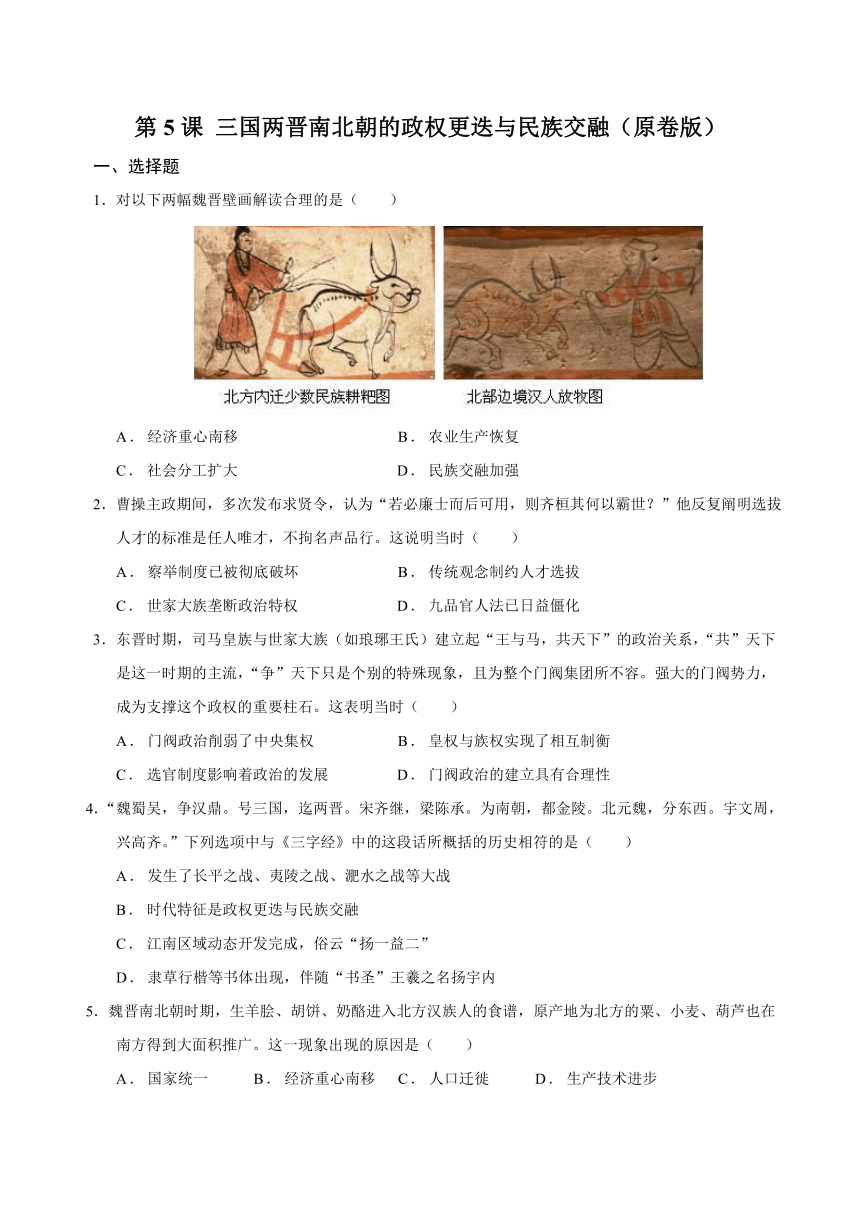 第 5 课 三国两晋南北朝的政权更迭与民族交融（原卷版）

一、选择题

1．对以下两幅魏晋壁画解读合理的是（　　）

北方内迁少数民族耕耙图　　北部边境汉人放牧图

A． 经济重心南移　　B． 农业生产恢复

C． 社会分工扩大　　D． 民族交融加强

2．曹操主政期间，多次发布求贤令，认为“若必廉士而后可用，则齐桓其何以霸世？”他反复阐明选拔人才的标准是任人唯才，不拘名声品行。这说明当时（　　）

A． 察举制度已被彻底破坏　　B． 传统观念制约人才选拔

C． 世家大族垄断政治特权　　D． 九品官人法已日益僵化

3．东晋时期，司马皇族与世家大族（如琅琊王氏）建立起“王与马，共天下”的政治关系，“共”天下是这一时期的主流，“争”天下只是个别的特殊现象，且为整个门阀集团所不容。强大的门阀势力，成为支撑这个政权的重要柱石。这表明当时（　　）

A． 门阀政治削弱了中央集权　　B． 皇权与族权实现了相互制衡

C． 选官制度影响着政治的发展　　D． 门阀政治的建立具有合理性

4．“魏蜀吴，争汉鼎。号三国，迄两晋。宋齐继，梁陈承。为南朝，都金陵。北元魏，分东西。宇文周，兴高齐。”下列选项中与《三字经》中的这段话所概括的历史相符的是（　　）

A． 发生了长平之战、夷陵之战、淝水之战等大战

B． 时代特征是政权更迭与民族交融

C． 江南区域动态开发完成，俗云“扬一益二”

D． 隶草行楷等书体出现，伴随“书圣”王羲之名扬宇内

5．魏晋南北朝时期，生羊脍、胡饼、奶酪进入北方汉族人的食谱，原产地为北方的粟、小麦、葫芦也在南方得到大面积推广。这一现象出现的原因是（　　）

A． 国家统一　　B． 经济重心南移　　C． 人口迁徙　　D． 生产技术进步